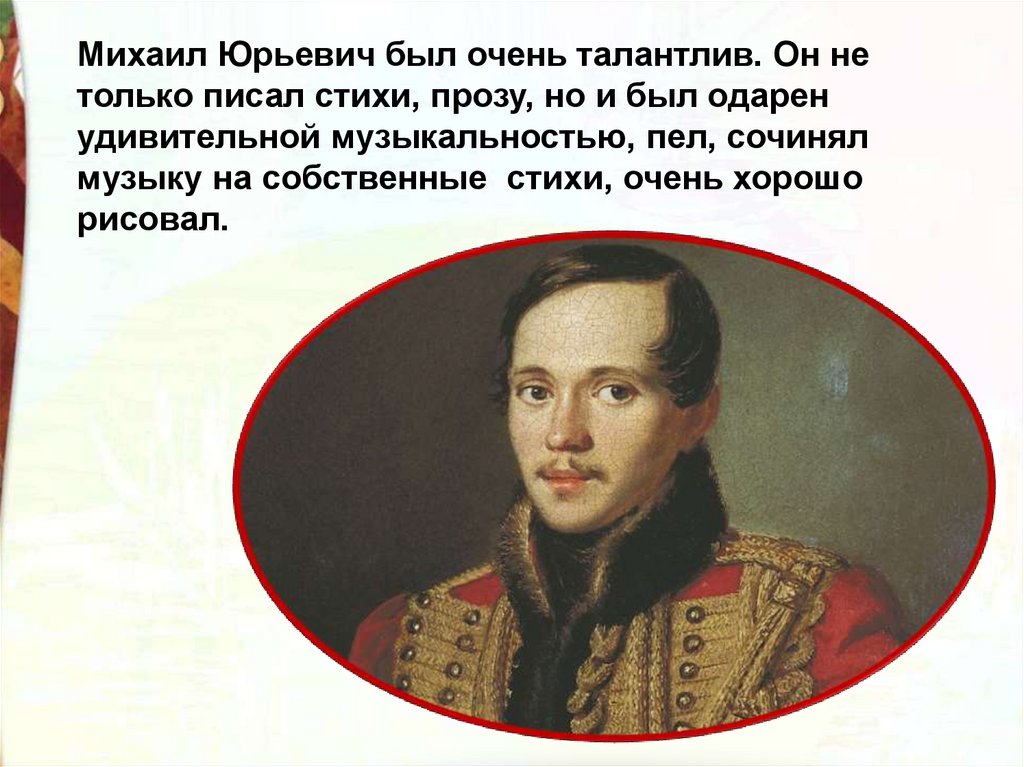 Михаил Юрьевич был очень талантлив. Он не только писал стихи, прозу, но и был одарен удивительной музыкальностью, пел, сочинял музыку на собственные  стихи, очень хорошо рисовал.